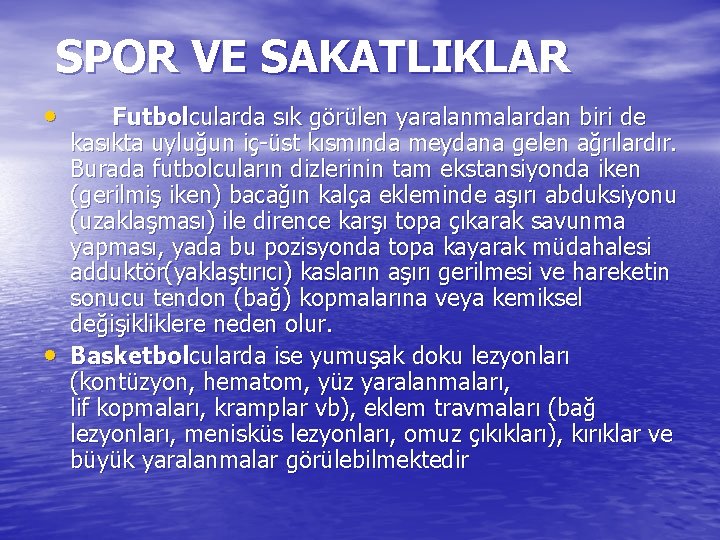 SPOR VE SAKATLIKLAR

• Futbolcularda sık görülen yaralanmalardan biri de kasıkta uyluğun iç-üst kısmında meydana gelen ağrılardır. Burada futbolcuların dizlerinin tam ekstansiyonda iken (gerilmiş iken) bacağın kalça ekleminde aşırı abduksiyonu (uzaklaşması) ile dirence karşı topa çıkarak savunma yapması, yada bu pozisyonda topa kayarak müdahalesi adduktör(yaklaştırıcı) kasların aşırı gerilmesi ve hareketin sonucu tendon (bağ) kopmalarına veya kemiksel değişikliklere neden olur.

• Basketbolcularda ise yumuşak doku lezyonları (kontüzyon, hematom, yüz yaralanmaları, lif kopmaları, kramplar vb), eklem travmaları (bağ lezyonları, menisküs lezyonları, omuz çıkıkları), kırıklar ve büyük yaralanmalar görülebilmektedir